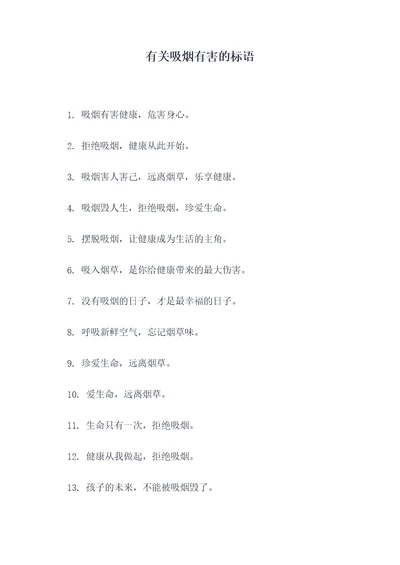 有关吸烟有害的标语

1. 吸烟有害健康，危害身心。

2. 拒绝吸烟，健康从此开始。

3. 吸烟害人害己，远离烟草，乐享健康。

4. 吸烟毁人生，拒绝吸烟，珍爱生命。

5. 摆脱吸烟，让健康成为生活的主角。

6. 吸入烟草，是你给健康带来的最大伤害。

7. 没有吸烟的日子，才是最幸福的日子。

8. 呼吸新鲜空气，忘记烟草味。

9. 珍爱生命，远离烟草。

10. 爱生命，远离烟草。

11. 生命只有一次，拒绝吸烟。

12. 健康从我做起，拒绝吸烟。

13. 孩子的未来，不能被吸烟毁了。